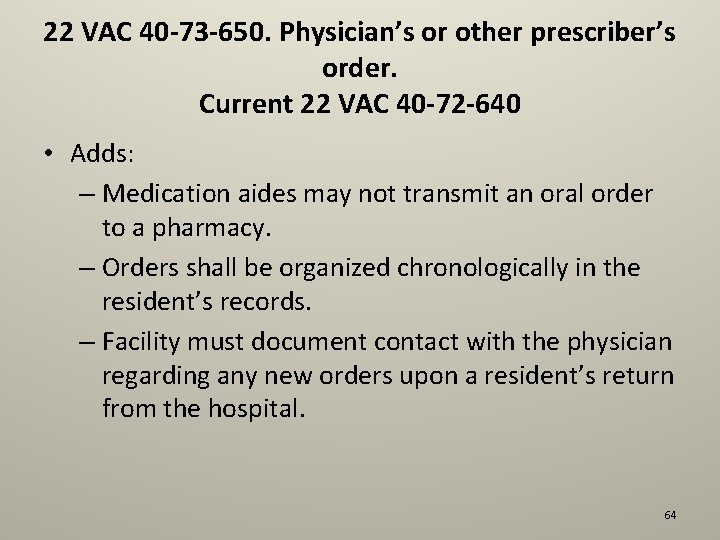 22 VAC 40-73-650. Physician's or other prescriber's order.
Current 22 VAC 40-72-640

• Adds:
– Medication aides may not transmit an oral order to a pharmacy.
– Orders shall be organized chronologically in the resident's records.
– Facility must document contact with the physician regarding any new orders upon a resident's return from the hospital.

64